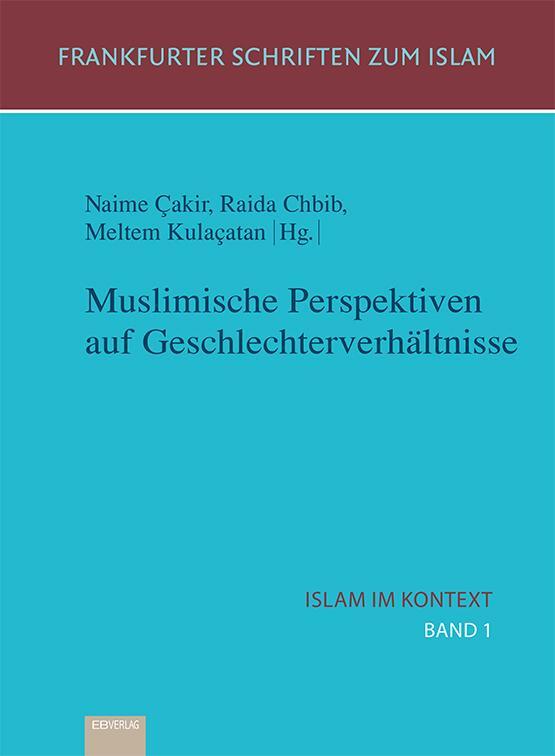 FRANKFURTER SCHRIFTEN ZUM ISLAM

Naime Çakir, Raida Chbib, Meltem Kulaçatan |Hg.|

Muslimische Perspektiven auf Geschlechterverhältnisse

ISLAM IM KONTEXT
BAND 1

EBVERLAG